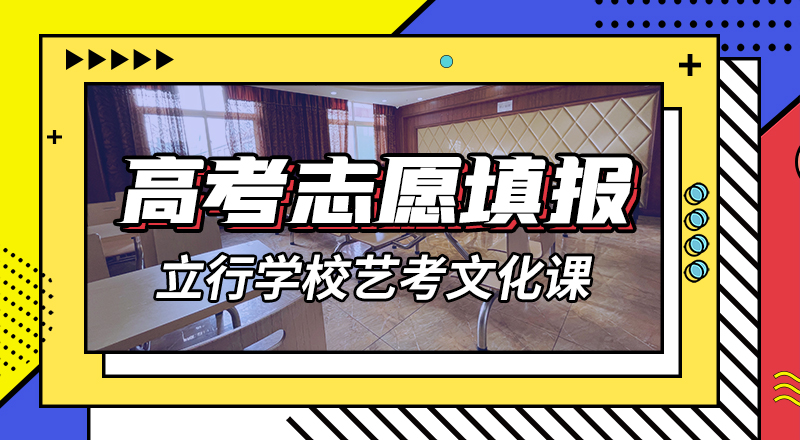 高考志愿填报

立行学校艺考文化课